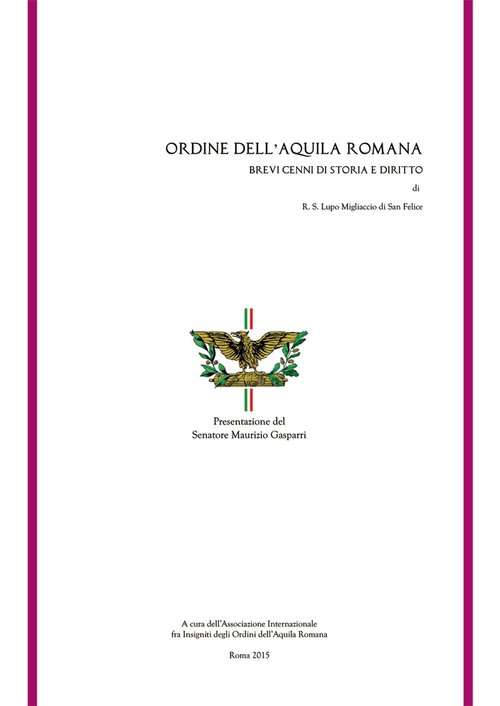 ORDINE DELL'AQUILA ROMANA

BREVI CENNI DI STORIA E DIRITTO

di

R. S. Lupo Migliaccio di San Felice

Presentazione del
Senatore Maurizio Gasparri

A cura dell'Associazione Internazionale
fra Insigniti degli Ordini dell'Aquila Romana

Roma 2015